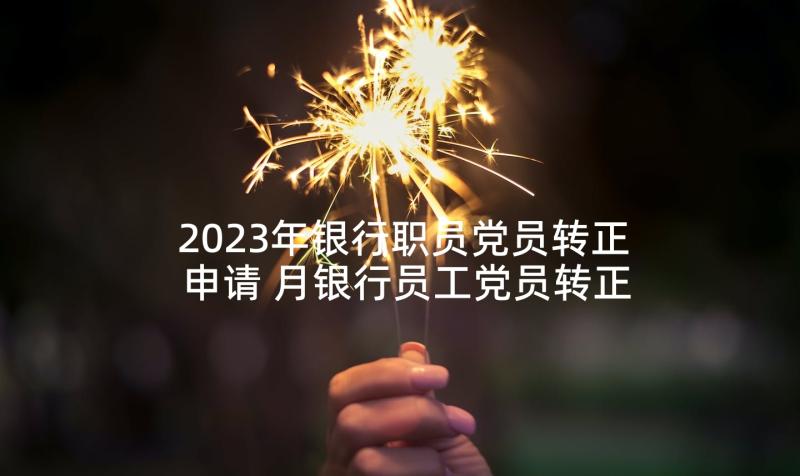 2023年银行职员党员转正申请 月银行员工党员转正